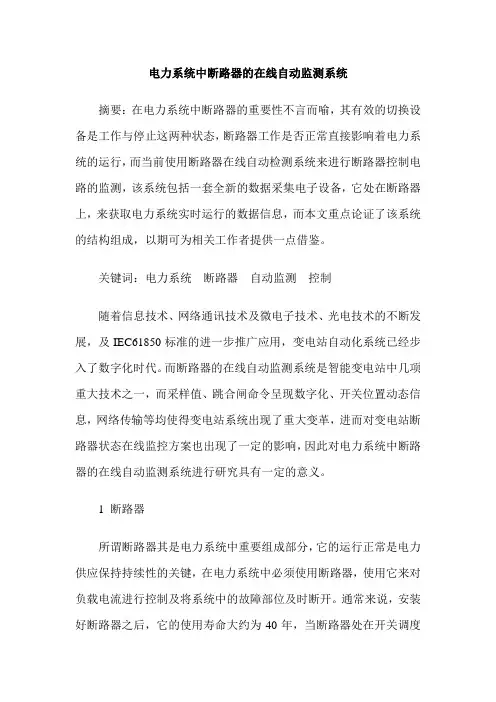 电力系统中断路器的在线自动监测系统

摘要：在电力系统中断路器的重要性不言而喻，其有效的切换设备是工作与停止这两种状态，断路器工作是否正常直接影响着电力系统的运行，而当前使用断路器在线自动检测系统来进行断路器控制电路的监测，该系统包括一套全新的数据采集电子设备，它处在断路器上，来获取电力系统实时运行的数据信息，而本文重点论证了该系统的结构组成，以期可为相关工作者提供一点借鉴。

关键词：电力系统　断路器　自动监测　控制

随着信息技术、网络通讯技术及微电子技术、光电技术的不断发展，及 IEC61850 标准的进一步推广应用，变电站自动化系统已经步入了数字化时代。而断路器的在线自动监测系统是智能变电站中几项重大技术之一，而采样值、跳合闸命令呈现数字化、开关位置动态信息，网络传输等均使得变电站系统出现了重大变革，进而对变电站断路器状态在线监控方案也出现了一定的影响，因此对电力系统中断路器的在线自动监测系统进行研究具有一定的意义。

1 断路器

所谓断路器其是电力系统中重要组成部分，它的运行正常是电力供应保持持续性的关键，在电力系统中必须使用断路器，使用它来对负载电流进行控制及将系统中的故障部位及时断开。通常来说，安装好断路器之后，它的使用寿命大约为 40 年，当断路器处在开关调度